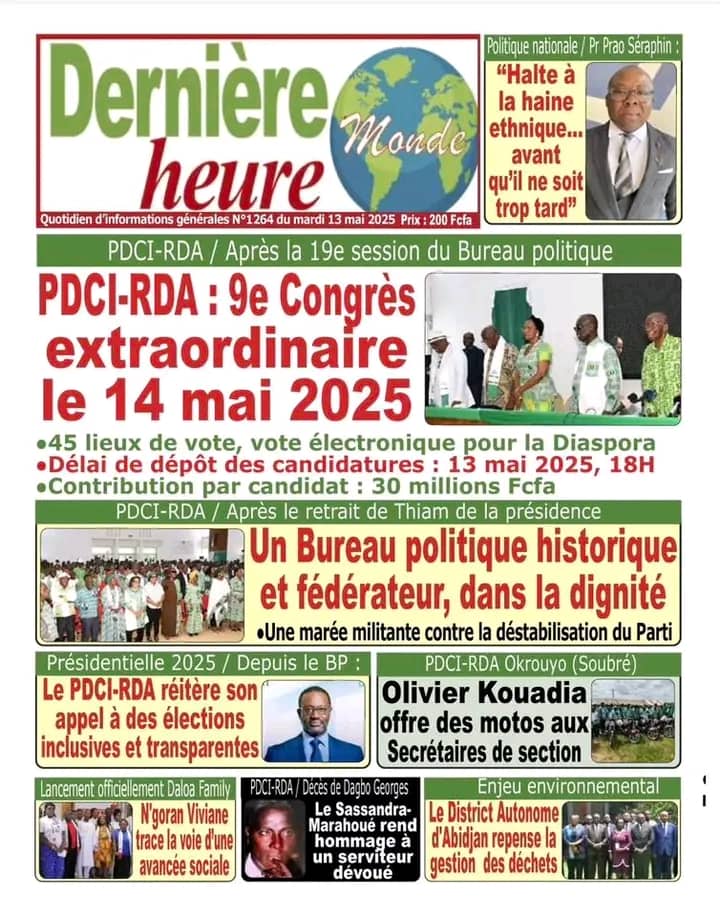 Dernière heure Monde

Quotidien d'informations générales N°1264 du mardi 13 mai 2025 Prix : 200 Fcfa

Politique nationale / Pr Prao Séraphin :

"Halte à la haine ethnique... avant qu'il ne soit trop tard"

PDCI-RDA / Après la 19e session du Bureau politique

PDCI-RDA : 9e Congrès extraordinaire le 14 mai 2025

•45 lieux de vote, vote électronique pour la Diaspora
•Délai de dépôt des candidatures : 13 mai 2025, 18H
•Contribution par candidat : 30 millions Fcfa

PDCI-RDA / Après le retrait de Thiam de la présidence

Un Bureau politique historique et fédérateur, dans la dignité

•Une marée militante contre la déstabilisation du Parti

Présidentielle 2025 / Depuis le BP :

Le PDCI-RDA réitère son appel à des élections inclusives et transparentes

PDCI-RDA Okrouyo (Soubré)

Olivier Kouadia offre des motos aux Secrétaires de section

Lancement officiellement Daloa Family

N'goran Viviane trace la voie d'une avancée sociale

PDCI-RDA / Décès de Dagbo Georges

Le Sassandra-Marahoué rend hommage à un serviteur dévoué

Enjeu environnemental

Le District Autonome d'Abidjan repense la gestion des déchets